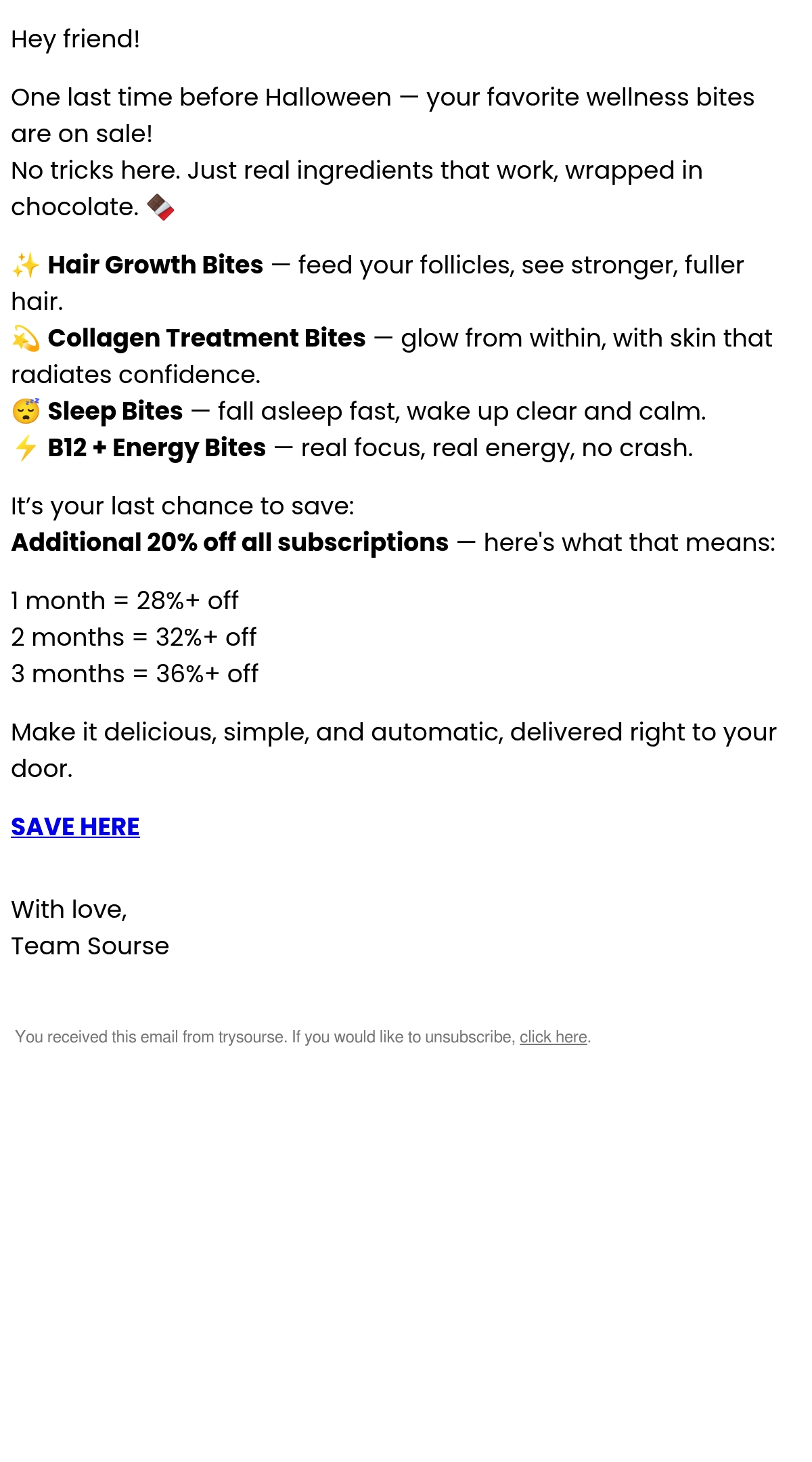 Hey friend!

One last time before Halloween — your favorite wellness bites are on sale!
No tricks here. Just real ingredients that work, wrapped in chocolate. 🍫

✨ Hair Growth Bites — feed your follicles, see stronger, fuller hair.
💫 Collagen Treatment Bites — glow from within, with skin that radiates confidence.
😴 Sleep Bites — fall asleep fast, wake up clear and calm.
⚡ B12 + Energy Bites — real focus, real energy, no crash.

It's your last chance to save:
Additional 20% off all subscriptions — here's what that means:

1 month = 28%+ off
2 months = 32%+ off
3 months = 36%+ off

Make it delicious, simple, and automatic, delivered right to your door.

SAVE HERE

With love,
Team Sourse

You received this email from trysourse. If you would like to unsubscribe, click here.